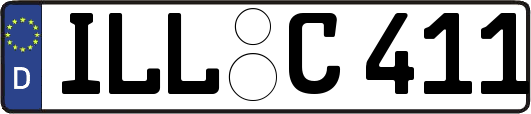 D

ILL C 411